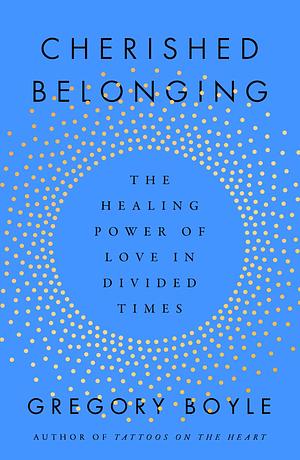 CHERISHED BELONGING

THE HEALING POWER OF LOVE IN DIVIDED TIMES

GREGORY BOYLE

AUTHOR OF TATTOOS ON THE HEART